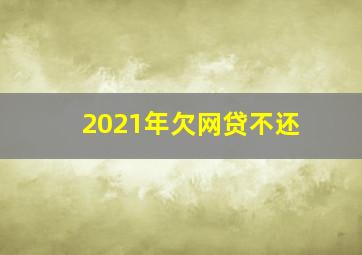 2021年欠网贷不还